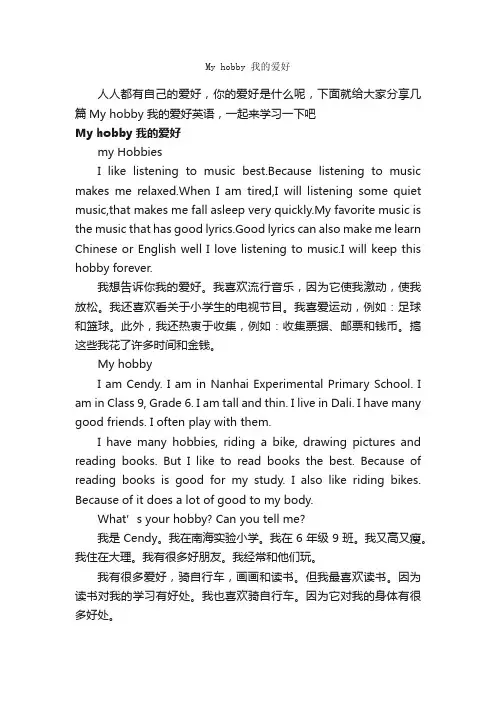 My hobby 我的爱好

人人都有自己的爱好，你的爱好是什么呢，下面就给大家分享几篇 My hobby 我的爱好英语，一起来学习一下吧

My hobby 我的爱好

my Hobbies

I like listening to music best.Because listening to music makes me relaxed.When I am tired,I will listening some quiet music,that makes me fall asleep very quickly.My favorite music is the music that has good lyrics.Good lyrics can also make me learn Chinese or English well I love listening to music.I will keep this hobby forever.

我想告诉你我的爱好。我喜欢流行音乐，因为它使我激动，使我放松。我还喜欢看关于小学生的电视节目。我喜爱运动，例如：足球和篮球。此外，我还热衷于收集，例如：收集票据、邮票和钱币。搞这些我花了许多时间和金钱。

My hobby

I am Cendy. I am in Nanhai Experimental Primary School. I am in Class 9, Grade 6. I am tall and thin. I live in Dali. I have many good friends. I often play with them.

I have many hobbies, riding a bike, drawing pictures and reading books. But I like to read books the best. Because of reading books is good for my study. I also like riding bikes. Because of it does a lot of good to my body.

What' s your hobby? Can you tell me?

我是 Cendy。我在南海实验小学。我在 6 年级 9 班。我又高又瘦。我住在大理。我有很多好朋友。我经常和他们玩。

我有很多爱好，骑自行车，画画和读书。但我最喜欢读书。因为读书对我的学习有好处。我也喜欢骑自行车。因为它对我的身体有很多好处。